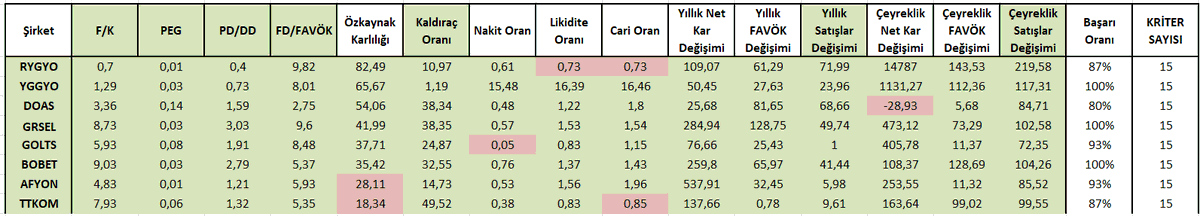 | Şirket | F/K | PEG | PD/DD | FD/FAVÖK | Özkaynak Karlılığı | Kaldıraç Oranı | Nakit Oran | Likidite Oranı | Cari Oran | Yıllık Net Kar Değişimi | Yıllık FAVÖK Değişimi | Yıllık Satışlar Değişimi | Çeyreklik Net Kar Değişimi | Çeyreklik FAVÖK Değişimi | Çeyreklik Satışlar Değişimi | Başarı Oranı | KRİTER SAYISI |
|---|---|---|---|---|---|---|---|---|---|---|---|---|---|---|---|---|---|
| RYGYO | 0,7 | 0,01 | 0,4 | 9,82 | 82,49 | 10,97 | 0,61 | 0,73 | 0,73 | 109,07 | 61,29 | 71,99 | 14787 | 143,53 | 219,58 | 87% | 15 |
| YGGYO | 1,29 | 0,03 | 0,73 | 8,01 | 65,67 | 1,19 | 15,48 | 16,39 | 16,46 | 50,45 | 27,63 | 23,96 | 1131,27 | 112,36 | 117,31 | 100% | 15 |
| DOAS | 3,36 | 0,14 | 1,59 | 2,75 | 54,06 | 38,34 | 0,48 | 1,22 | 1,8 | 25,68 | 81,65 | 68,66 | -28,93 | 5,68 | 84,71 | 80% | 15 |
| GRSEL | 8,73 | 0,03 | 3,03 | 9,6 | 41,99 | 38,35 | 0,57 | 1,53 | 1,54 | 284,94 | 128,75 | 49,74 | 473,12 | 73,29 | 102,58 | 100% | 15 |
| GOLTS | 5,93 | 0,08 | 1,91 | 8,48 | 37,71 | 24,87 | 0,05 | 0,83 | 1,15 | 76,66 | 25,43 | 1 | 405,78 | 11,37 | 72,35 | 93% | 15 |
| BOBET | 9,03 | 0,03 | 2,79 | 5,37 | 35,42 | 32,55 | 0,76 | 1,37 | 1,43 | 259,8 | 65,97 | 41,44 | 108,37 | 128,69 | 104,26 | 100% | 15 |
| AFYON | 4,83 | 0,01 | 1,21 | 5,93 | 28,11 | 14,73 | 0,53 | 1,56 | 1,96 | 537,91 | 32,45 | 5,98 | 253,55 | 11,32 | 85,52 | 93% | 15 |
| TTKOM | 7,93 | 0,06 | 1,32 | 5,35 | 18,34 | 49,52 | 0,38 | 0,83 | 0,85 | 137,66 | 0,78 | 9,61 | 163,64 | 99,02 | 99,55 | 87% | 15 |